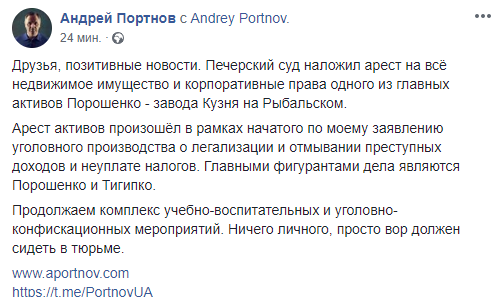 Андрей Портнов с Andrey Portnov.
24 мин. ·

Друзья, позитивные новости. Печерский суд наложил арест на всё недвижимое имущество и корпоративные права одного из главных активов Порошенко - завода Кузня на Рыбальском.

Арест активов произошёл в рамках начатого по моему заявлению уголовного производства о легализации и отмывании преступных доходов и неуплате налогов. Главными фигурантами дела являются Порошенко и Тигипко.

Продолжаем комплекс учебно-воспитательных и уголовно-конфискационных мероприятий. Ничего личного, просто вор должен сидеть в тюрьме.

www.aportnov.com
https://t.me/PortnovUA